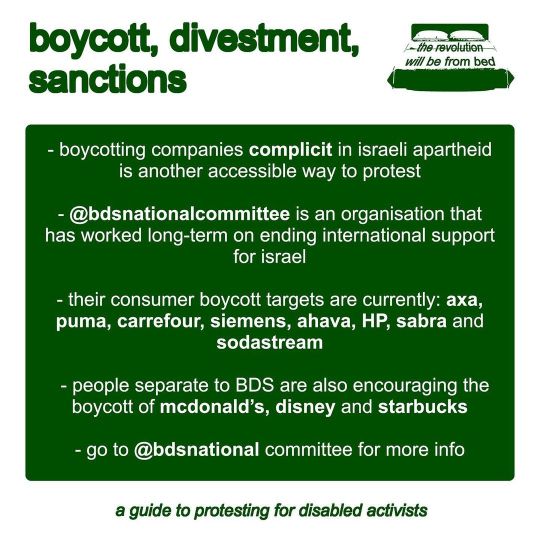 boycott, divestment, sanctions

the revolution will be from bed

- boycotting companies complicit in israeli apartheid is another accessible way to protest

- @bdsnationalcommittee is an organisation that has worked long-term on ending international support for israel

- their consumer boycott targets are currently: axa, puma, carrefour, siemens, ahava, HP, sabra and sodastream

- people separate to BDS are also encouraging the boycott of mcdonald's, disney and starbucks

- go to @bdsnational committee for more info

a guide to protesting for disabled activists